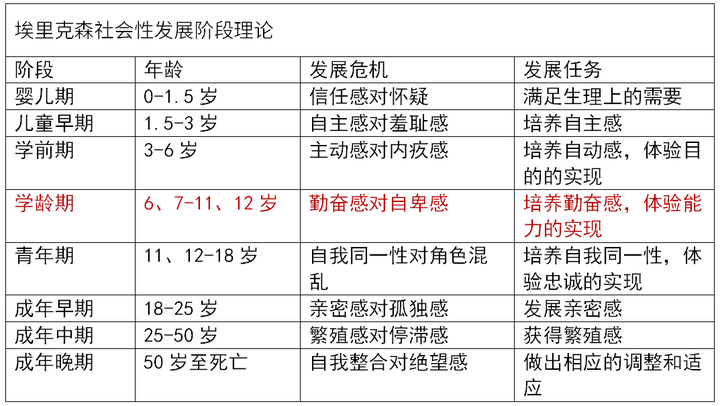 埃里克森社会性发展阶段理论

| 阶段 | 年龄 | 发展危机 | 发展任务 |
|---|---|---|---|
| 婴儿期 | 0-1.5 岁 | 信任感对怀疑 | 满足生理上的需要 |
| 儿童早期 | 1.5-3 岁 | 自主感对羞耻感 | 培养自主感 |
| 学前期 | 3-6 岁 | 主动感对内疚感 | 培养自动感，体验目的的实现 |
| 学龄期 | 6、7-11、12 岁 | 勤奋感对自卑感 | 培养勤奋感，体验能力的实现 |
| 青年期 | 11、12-18 岁 | 自我同一性对角色混乱 | 培养自我同一性，体验忠诚的实现 |
| 成年早期 | 18-25 岁 | 亲密感对孤独感 | 发展亲密感 |
| 成年中期 | 25-50 岁 | 繁殖感对停滞感 | 获得繁殖感 |
| 成年晚期 | 50 岁至死亡 | 自我整合对绝望感 | 做出相应的调整和适应 |